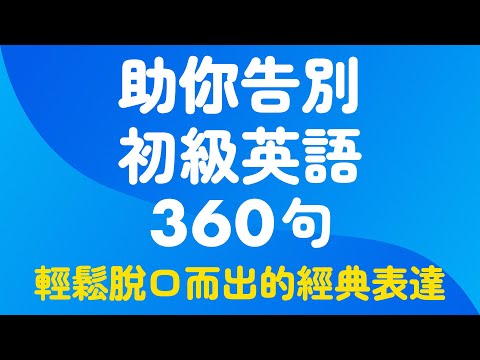 助你告別
初級英語
360句
輕鬆脫口而出的經典表達